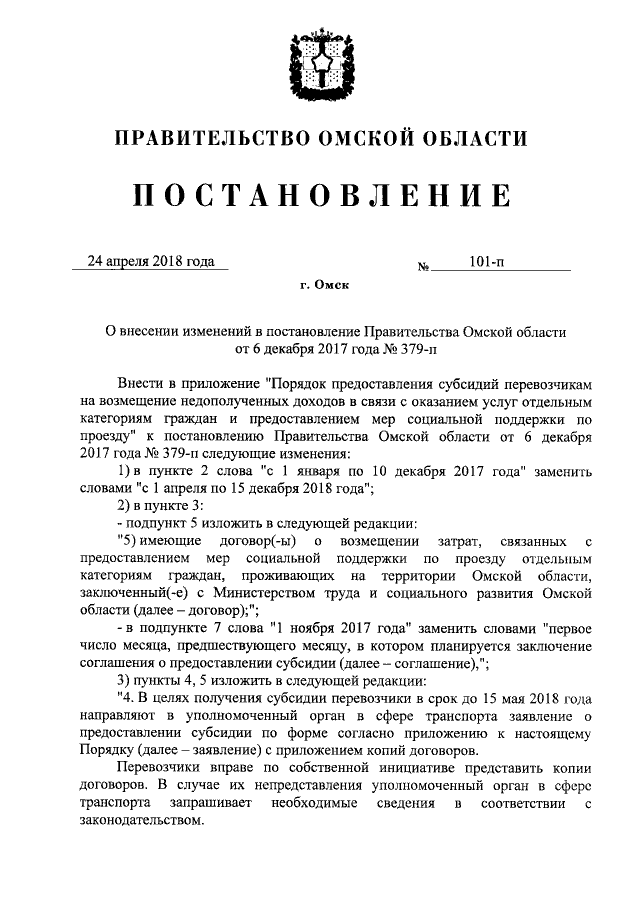 ПРАВИТЕЛЬСТВО ОМСКОЙ ОБЛАСТИ

ПОСТАНОВЛЕНИЕ

24 апреля 2018 года № 101-п

г. Омск

О внесении изменений в постановление Правительства Омской области от 6 декабря 2017 года № 379-п

Внести в приложение "Порядок предоставления субсидий перевозчикам на возмещение недополученных доходов в связи с оказанием услуг отдельным категориям граждан и предоставлением мер социальной поддержки по проезду" к постановлению Правительства Омской области от 6 декабря 2017 года № 379-п следующие изменения:

1) в пункте 2 слова "с 1 января по 10 декабря 2017 года" заменить словами "с 1 апреля по 15 декабря 2018 года";

2) в пункте 3:

- подпункт 5 изложить в следующей редакции:

"5) имеющие договор(-ы) о возмещении затрат, связанных с предоставлением мер социальной поддержки по проезду отдельным категориям граждан, проживающих на территории Омской области, заключенный(-е) с Министерством труда и социального развития Омской области (далее – договор);";

- в подпункте 7 слова "1 ноября 2017 года" заменить словами "первое число месяца, предшествующего месяцу, в котором планируется заключение соглашения о предоставлении субсидии (далее – соглашение),";

3) пункты 4, 5 изложить в следующей редакции:

"4. В целях получения субсидии перевозчики в срок до 15 мая 2018 года направляют в уполномоченный орган в сфере транспорта заявление о предоставлении субсидии по форме согласно приложению к настоящему Порядку (далее – заявление) с приложением копий договоров.

Перевозчики вправе по собственной инициативе представить копии договоров. В случае их непредставления уполномоченный орган в сфере транспорта запрашивает необходимые сведения в соответствии с законодательством.